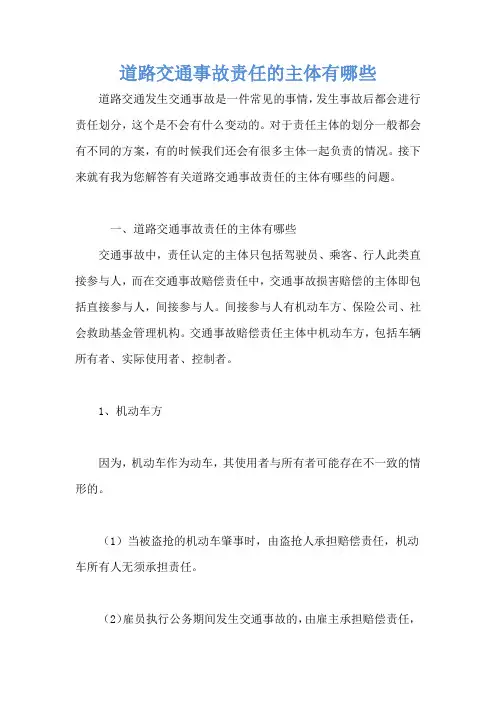 道路交通事故责任的主体有哪些

道路交通发生交通事故是一件常见的事情，发生事故后都会进行责任划分，这个是不会有什么变动的。对于责任主体的划分一般都会有不同的方案，有的时候我们还会有很多主体一起负责的情况。接下来就有我为您解答有关道路交通事故责任的主体有哪些的问题。

一、道路交通事故责任的主体有哪些

交通事故中，责任认定的主体只包括驾驶员、乘客、行人此类直接参与人，而在交通事故赔偿责任中，交通事故损害赔偿的主体即包括直接参与人，间接参与人。间接参与人有机动车方、保险公司、社会救助基金管理机构。交通事故赔偿责任主体中机动车方，包括车辆所有者、实际使用者、控制者。

1、机动车方

因为，机动车作为动车，其使用者与所有者可能存在不一致的情形的。

（1）当被盗抢的机动车肇事时，由盗抢人承担赔偿责任，机动车所有人无须承担责任。

（2）雇员执行公务期间发生交通事故的，由雇主承担赔偿责任，